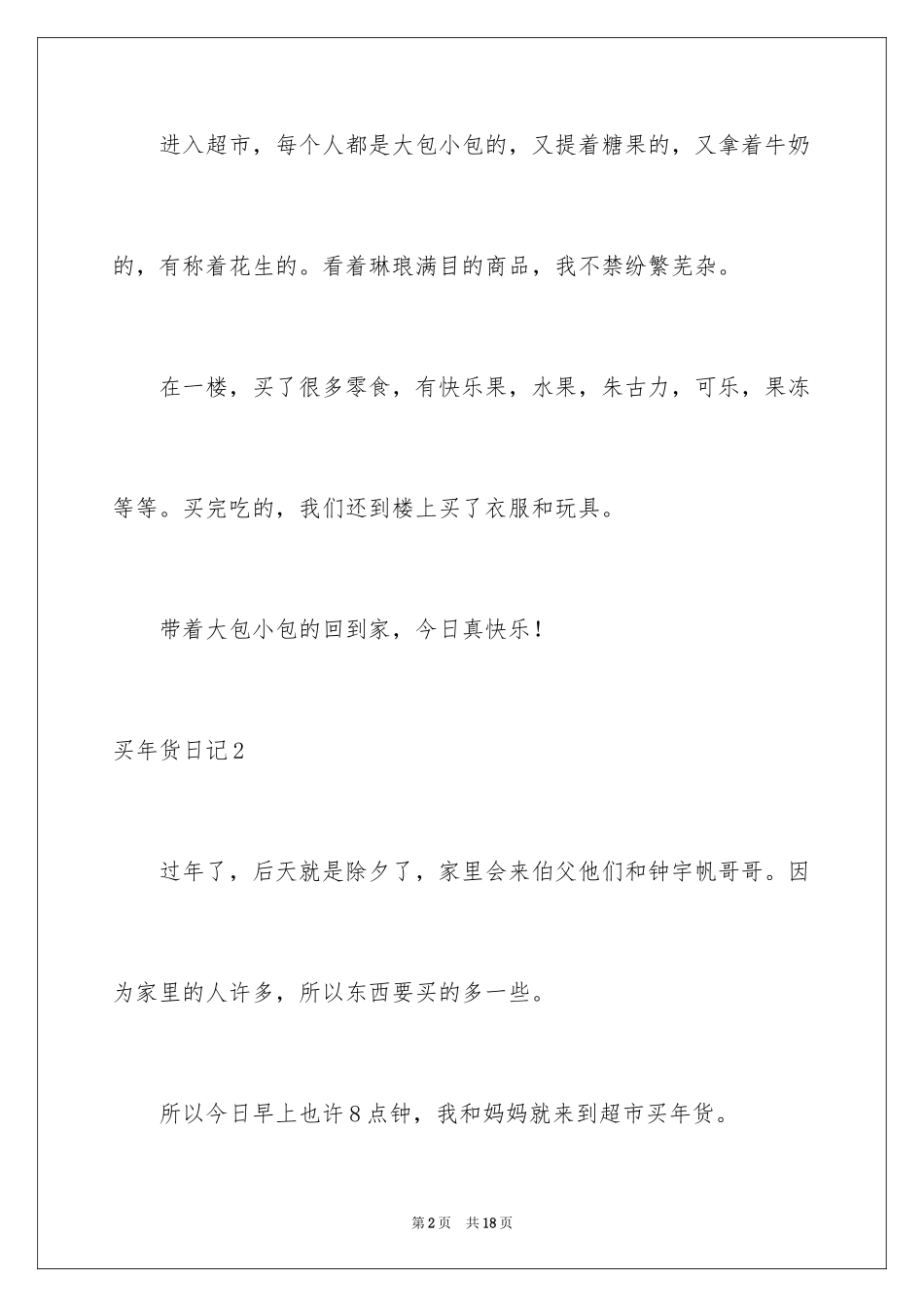 进入超市，每个人都是大包小包的，又提着糖果的，又拿着牛奶的，有称着花生的。看着琳琅满目的商品，我不禁纷繁芜杂。

在一楼，买了很多零食，有快乐果，水果，朱古力，可乐，果冻等等。买完吃的，我们还到楼上买了衣服和玩具。

带着大包小包的回到家，今日真快乐！

买年货日记2

过年了，后天就是除夕了，家里会来伯父他们和钟宇帆哥哥。因为家里的人许多，所以东西要买的多一些。

所以今日早上也许8点钟，我和妈妈就来到超市买年货。

第2页 共18页